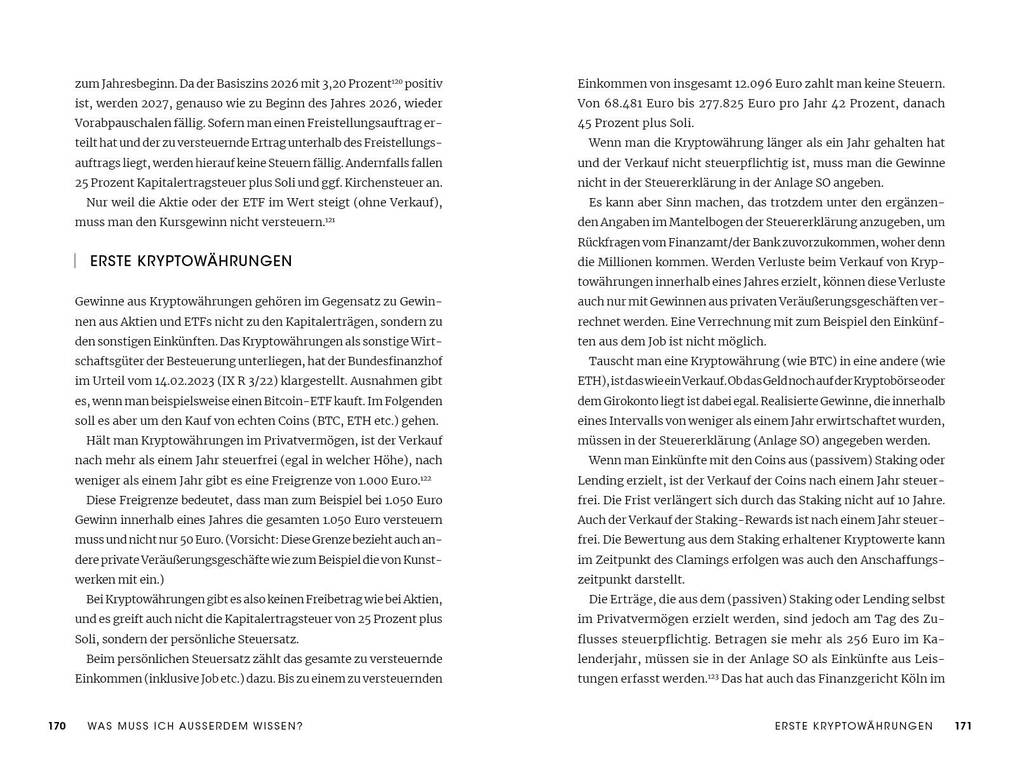 zum Jahresbeginn. Da der Basiszins 2026 mit 3,20 Prozent$^{120}$ positiv ist, werden 2027, genauso wie zu Beginn des Jahres 2026, wieder Vorabpauschalen fällig. Sofern man einen Freistellungsauftrag erteilt hat und der zu versteuernde Ertrag unterhalb des Freistellungsauftrags liegt, werden hierauf keine Steuern fällig. Andernfalls fallen 25 Prozent Kapitalertragsteuer plus Soli und ggf. Kirchensteuer an.

Nur weil die Aktie oder der ETF im Wert steigt (ohne Verkauf), muss man den Kursgewinn nicht versteuern.$^{121}$

ERSTE KRYPTOWÄHRUNGEN

Gewinne aus Kryptowährungen gehören im Gegensatz zu Gewinnen aus Aktien und ETFs nicht zu den Kapitalerträgen, sondern zu den sonstigen Einkünften. Das Kryptowährungen als sonstige Wirtschaftsgüter der Besteuerung unterliegen, hat der Bundesfinanzhof im Urteil vom 14.02.2023 (IX R 3/22) klargestellt. Ausnahmen gibt es, wenn man beispielsweise einen Bitcoin-ETF kauft. Im Folgenden soll es aber um den Kauf von echten Coins (BTC, ETH etc.) gehen.

Hält man Kryptowährungen im Privatvermögen, ist der Verkauf nach mehr als einem Jahr steuerfrei (egal in welcher Höhe), nach weniger als einem Jahr gibt es eine Freigrenze von 1.000 Euro.$^{122}$

Diese Freigrenze bedeutet, dass man zum Beispiel bei 1.050 Euro Gewinn innerhalb eines Jahres die gesamten 1.050 Euro versteuern muss und nicht nur 50 Euro. (Vorsicht: Diese Grenze bezieht auch andere private Veräußerungsgeschäfte wie zum Beispiel die von Kunstwerken mit ein.)

Bei Kryptowährungen gibt es also keinen Freibetrag wie bei Aktien, und es greift auch nicht die Kapitalertragsteuer von 25 Prozent plus Soli, sondern der persönliche Steuersatz.

Beim persönlichen Steuersatz zählt das gesamte zu versteuernde Einkommen (inklusive Job etc.) dazu. Bis zu einem zu versteuernden

170 WAS MUSS ICH AUSSERDEM WISSEN?

Einkommen von insgesamt 12.096 Euro zahlt man keine Steuern. Von 68.481 Euro bis 277.825 Euro pro Jahr 42 Prozent, danach 45 Prozent plus Soli.

Wenn man die Kryptowährung länger als ein Jahr gehalten hat und der Verkauf nicht steuerpflichtig ist, muss man die Gewinne nicht in der Steuererklärung in der Anlage SO angeben.

Es kann aber Sinn machen, das trotzdem unter den ergänzenden Angaben im Mantelbogen der Steuererklärung anzugeben, um Rückfragen vom Finanzamt/der Bank zuvorzukommen, woher denn die Millionen kommen. Werden Verluste beim Verkauf von Kryptowährungen innerhalb eines Jahres erzielt, können diese Verluste auch nur mit Gewinnen aus privaten Veräußerungsgeschäften verrechnet werden. Eine Verrechnung mit zum Beispiel den Einkünften aus dem Job ist nicht möglich.

Tauscht man eine Kryptowährung (wie BTC) in eine andere (wie ETH), ist das wie ein Verkauf. Ob das Geld noch auf der Kryptobörse oder dem Girokonto liegt ist dabei egal. Realisierte Gewinne, die innerhalb eines Intervalls von weniger als einem Jahr erwirtschaftet wurden, müssen in der Steuererklärung (Anlage SO) angegeben werden.

Wenn man Einkünfte mit den Coins aus (passivem) Staking oder Lending erzielt, ist der Verkauf der Coins nach einem Jahr steuerfrei. Die Frist verlängert sich durch das Staking nicht auf 10 Jahre. Auch der Verkauf der Staking-Rewards ist nach einem Jahr steuerfrei. Die Bewertung aus dem Staking erhaltener Kryptowerte kann im Zeitpunkt des Clamings erfolgen was auch den Anschaffungszeitpunkt darstellt.

Die Erträge, die aus dem (passiven) Staking oder Lending selbst im Privatvermögen erzielt werden, sind jedoch am Tag des Zuflusses steuerpflichtig. Betragen sie mehr als 256 Euro im Kalenderjahr, müssen sie in der Anlage SO als Einkünfte aus Leistungen erfasst werden.$^{123}$ Das hat auch das Finanzgericht Köln im

ERSTE KRYPTOWÄHRUNGEN 171